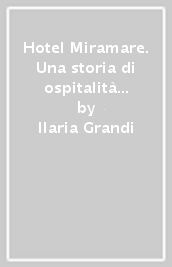 Hotel Miramare. Una storia di ospitalità...
by
Ilaria Grandi